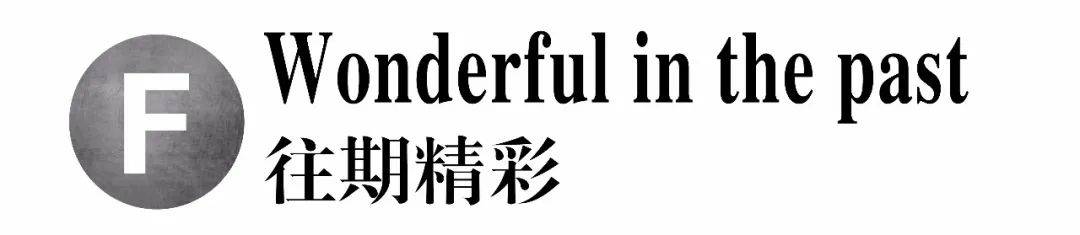 F
Wonderful in the past
往期精彩